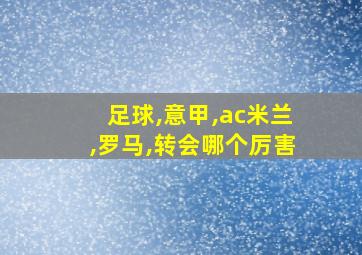 足球,意甲,ac米兰,罗马,转会哪个厉害